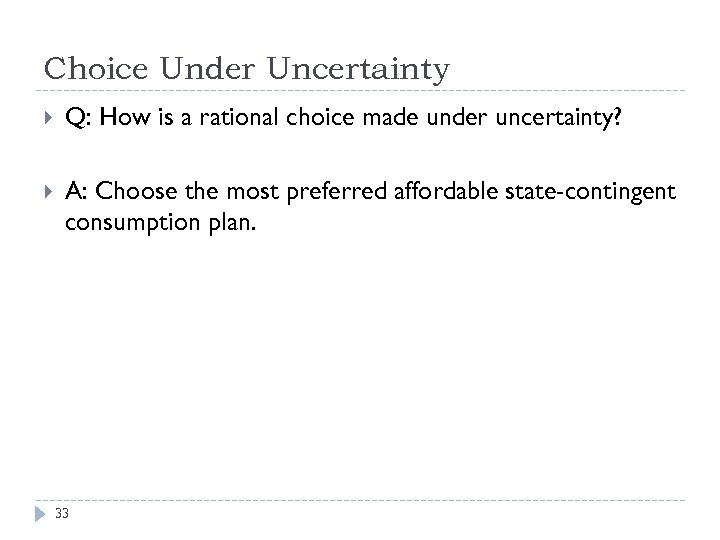 Choice Under Uncertainty

Q: How is a rational choice made under uncertainty?

A: Choose the most preferred affordable state-contingent consumption plan.

33